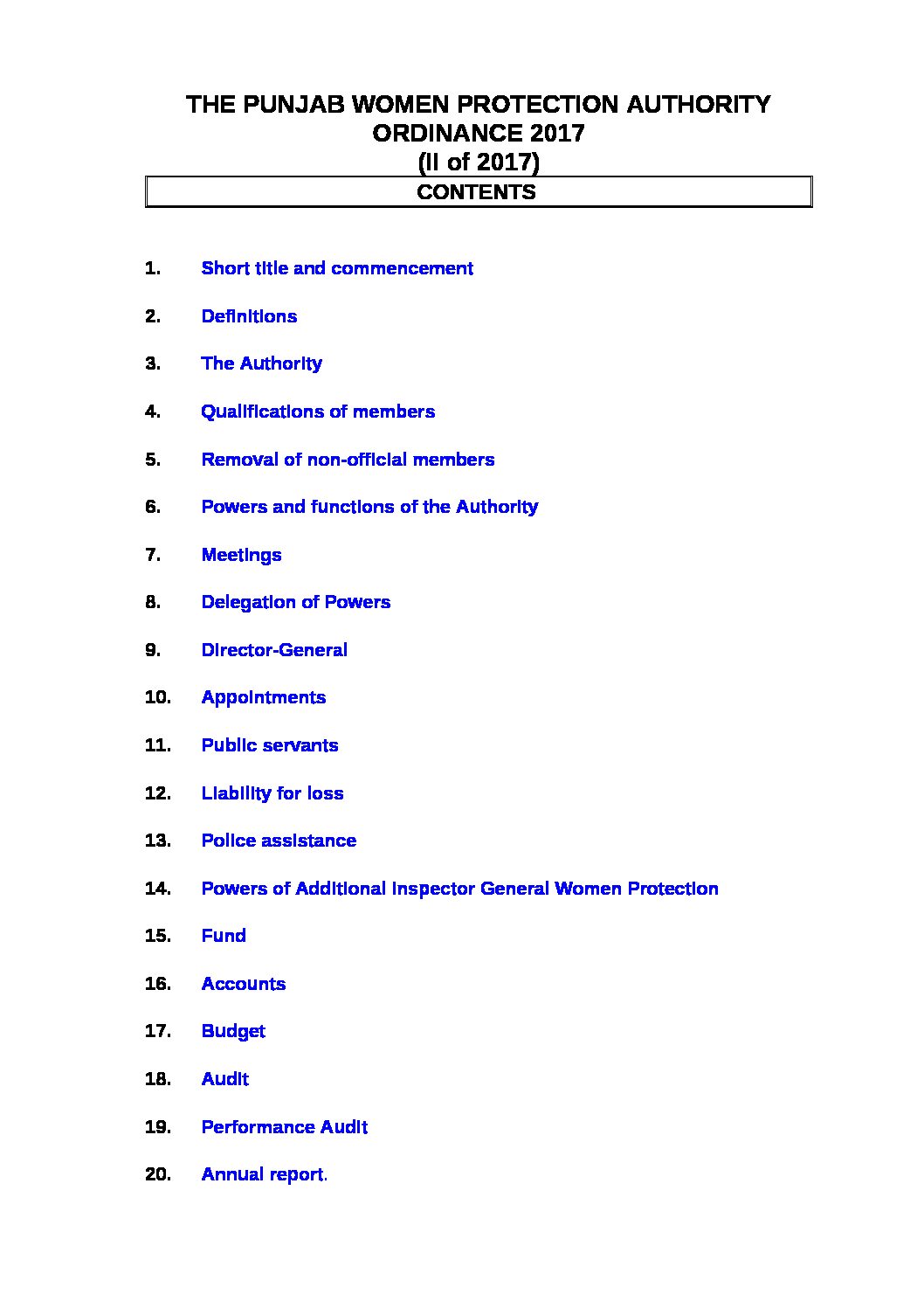 THE PUNJAB WOMEN PROTECTION AUTHORITY ORDINANCE 2017
(II of 2017)

CONTENTS

1. Short title and commencement

2. Definitions

3. The Authority

4. Qualifications of members

5. Removal of non-official members

6. Powers and functions of the Authority

7. Meetings

8. Delegation of Powers

9. Director-General

10. Appointments

11. Public servants

12. Liability for loss

13. Police assistance

14. Powers of Additional Inspector General Women Protection

15. Fund

16. Accounts

17. Budget

18. Audit

19. Performance Audit

20. Annual report.